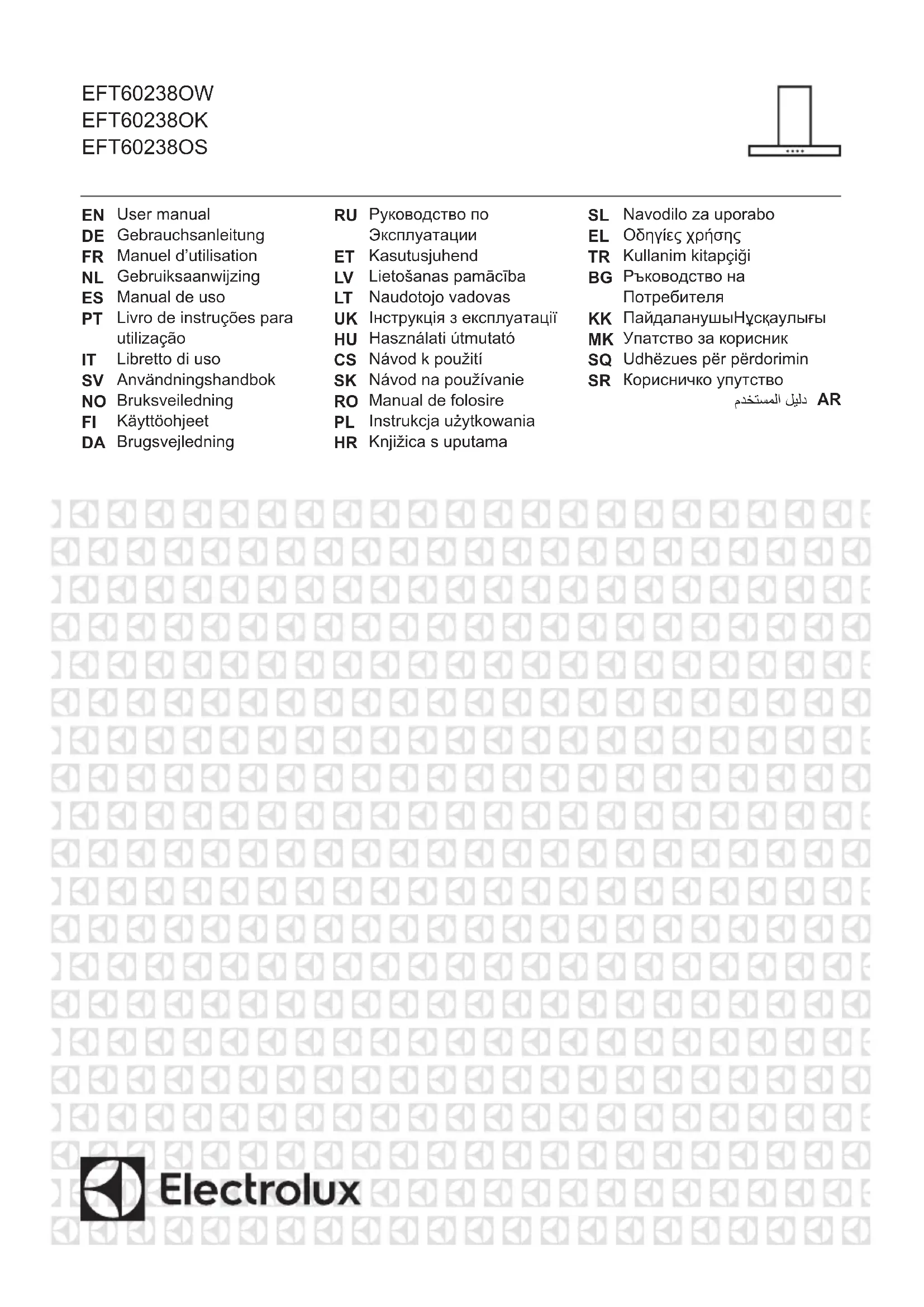 EFT60238OW
EFT60238OK
EFT60238OS

EN User manual
DE Gebrauchsanleitung
FR Manuel d'utilisation
NL Gebruiksaanwijzing
ES Manual de uso
PT Livro de instruções para utilização
IT Libretto di uso
SV Användningshandbok
NO Bruksveiledning
FI Käyttöohjeet
DA Brugsvejledning

RU Руководство по Эксплуатации
ET Kasutusjuhend
LV Lietošanas pamācība
LT Naudotojo vadovas
UK Інструкція з експлуатації
HU Használati útmutató
CS Návod k použití
SK Návod na používanie
RO Manual de folosire
PL Instrukcja użytkowania
HR Knjižica s uputama

SL Navodilo za uporabo
EL Οδηγίες χρήσης
TR Kullanim kitapçiği
BG Ръководство на Потребителя
KK ПайдаланушыНұсқаулығы
MK Упатство за корисник
SQ Udhëzues për përdorimin
SR Корисничко упутство
AR دليل المستخدم

Electrolux